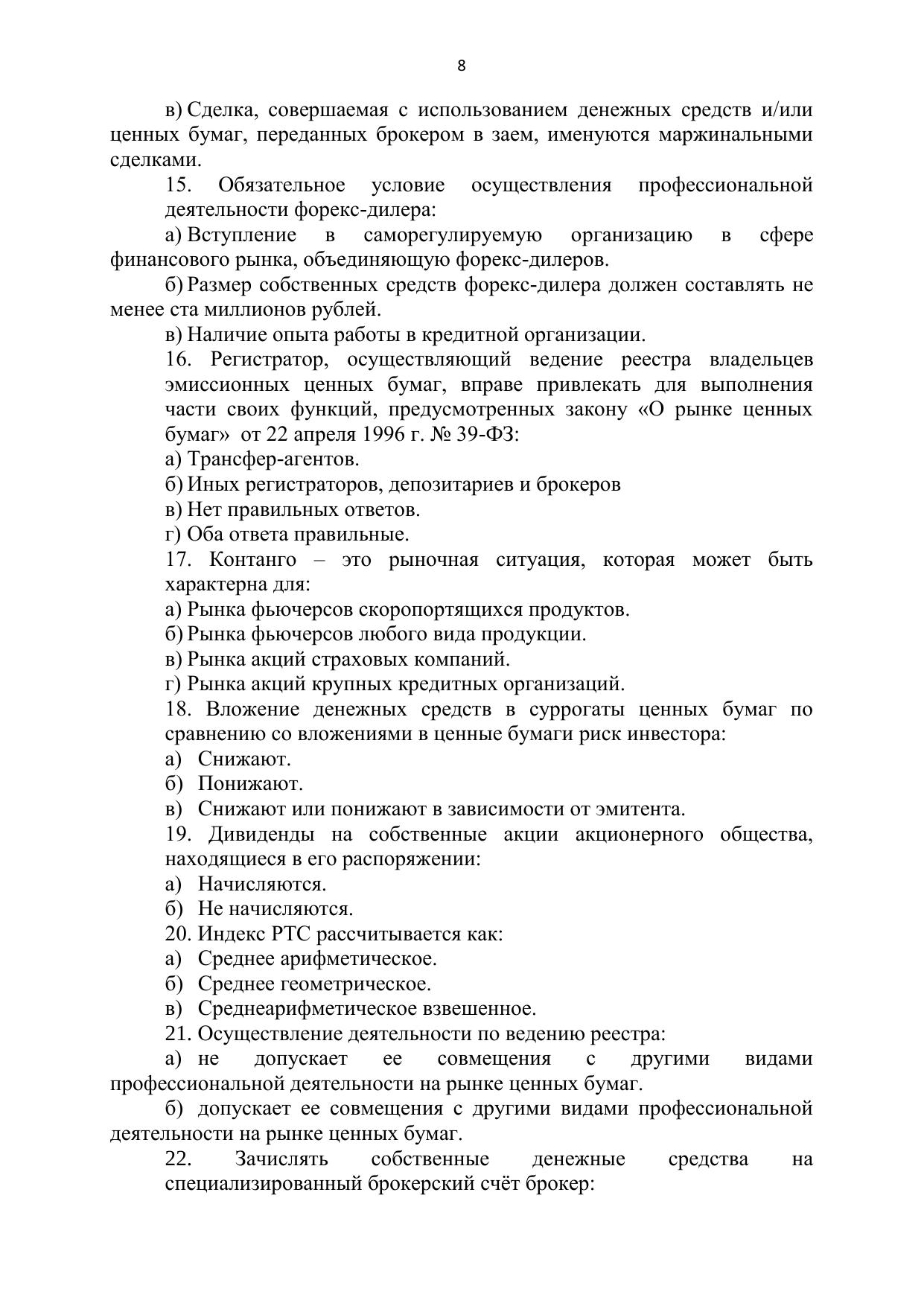 8

в) Сделка, совершаемая с использованием денежных средств и/или ценных бумаг, переданных брокером в заем, именуются маржинальными сделками.

15. Обязательное условие осуществления профессиональной деятельности форекс-дилера:

а) Вступление в саморегулируемую организацию в сфере финансового рынка, объединяющую форекс-дилеров.

б) Размер собственных средств форекс-дилера должен составлять не менее ста миллионов рублей.

в) Наличие опыта работы в кредитной организации.

16. Регистратор, осуществляющий ведение реестра владельцев эмиссионных ценных бумаг, вправе привлекать для выполнения части своих функций, предусмотренных закону «О рынке ценных бумаг» от 22 апреля 1996 г. № 39-ФЗ:

а) Трансфер-агентов.

б) Иных регистраторов, депозитариев и брокеров

в) Нет правильных ответов.

г) Оба ответа правильные.

17. Контанго – это рыночная ситуация, которая может быть характерна для:

а) Рынка фьючерсов скоропортящихся продуктов.

б) Рынка фьючерсов любого вида продукции.

в) Рынка акций страховых компаний.

г) Рынка акций крупных кредитных организаций.

18. Вложение денежных средств в суррогаты ценных бумаг по сравнению со вложениями в ценные бумаги риск инвестора:

а) Снижают.

б) Понижают.

в) Снижают или понижают в зависимости от эмитента.

19. Дивиденды на собственные акции акционерного общества, находящиеся в его распоряжении:

а) Начисляются.

б) Не начисляются.

20. Индекс РТС рассчитывается как:

а) Среднее арифметическое.

б) Среднее геометрическое.

в) Среднеарифметическое взвешенное.

21. Осуществление деятельности по ведению реестра:

а) не допускает ее совмещения с другими видами профессиональной деятельности на рынке ценных бумаг.

б) допускает ее совмещения с другими видами профессиональной деятельности на рынке ценных бумаг.

22. Зачислять собственные денежные средства на специализированный брокерский счёт брокер: